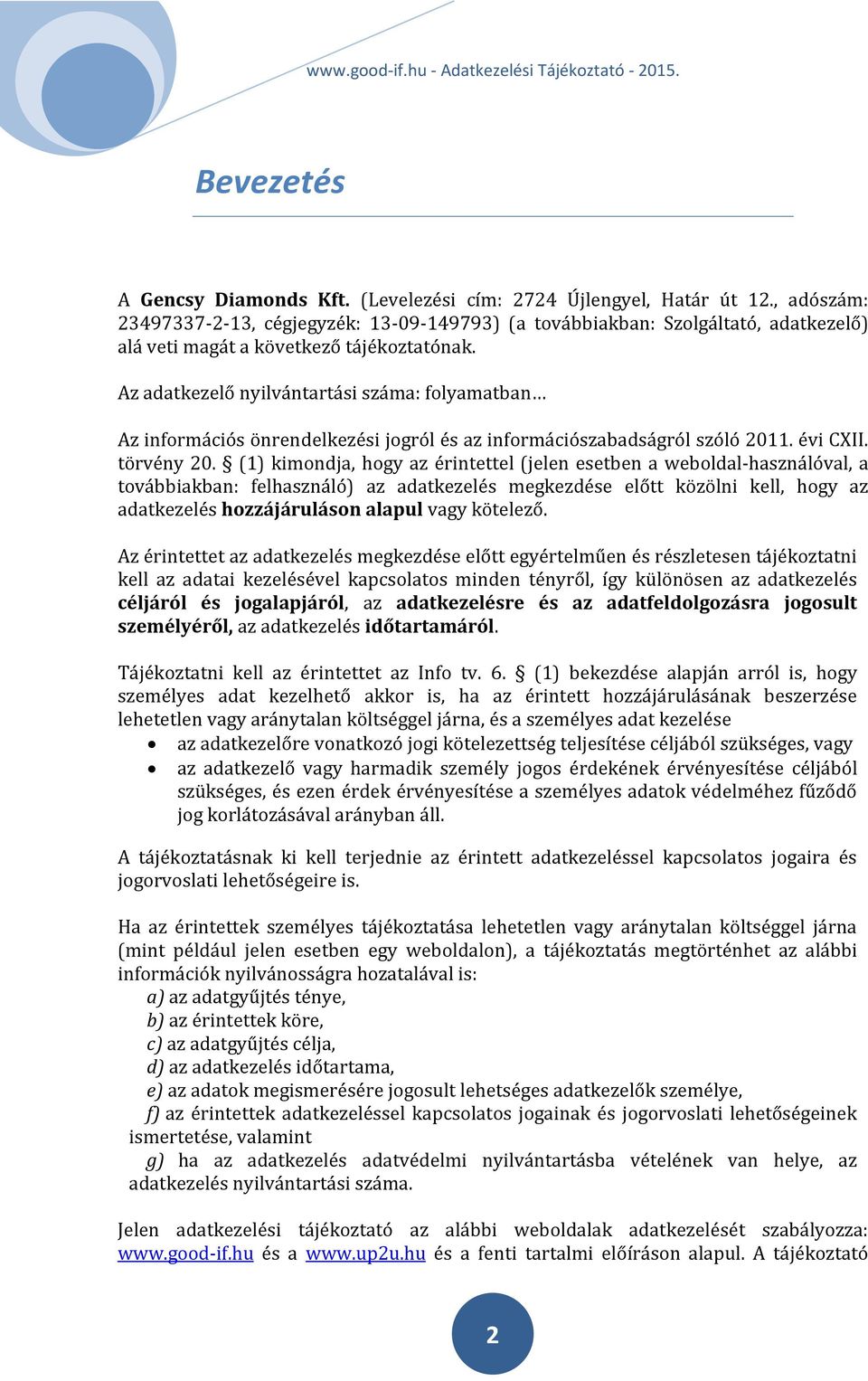 www.good-if.hu - Adatkezelési Tájékoztató - 2015.

Bevezetés

A Gencsy Diamonds Kft. (Levelezési cím: 2724 Újlengyel, Határ út 12., adószám: 23497337-2-13, cégjegyzék: 13-09-149793) (a továbbiakban: Szolgáltató, adatkezelő) alá veti magát a következő tájékoztatónak.

Az adatkezelő nyilvántartási száma: folyamatban…

Az információs önrendelkezési jogról és az információszabadságról szóló 2011. évi CXII. törvény 20. § (1) kimondja, hogy az érintettel (jelen esetben a weboldal-használóval, a továbbiakban: felhasználó) az adatkezelés megkezdése előtt közölni kell, hogy az adatkezelés hozzájáruláson alapul vagy kötelező.

Az érintettet az adatkezelés megkezdése előtt egyértelműen és részletesen tájékoztatni kell az adatai kezelésével kapcsolatos minden tényről, így különösen az adatkezelés céljáról és jogalapjáról, az adatkezelésre és az adatfeldolgozásra jogosult személyéről, az adatkezelés időtartamáról.

Tájékoztatni kell az érintettet az Info tv. 6. § (1) bekezdése alapján arról is, hogy személyes adat kezelhető akkor is, ha az érintett hozzájárulásának beszerzése lehetetlen vagy aránytalan költséggel járna, és a személyes adat kezelése
• az adatkezelőre vonatkozó jogi kötelezettség teljesítése céljából szükséges, vagy
• az adatkezelő vagy harmadik személy jogos érdekének érvényesítése céljából szükséges, és ezen érdek érvényesítése a személyes adatok védelméhez fűződő jog korlátozásával arányban áll.

A tájékoztatásnak ki kell terjednie az érintett adatkezeléssel kapcsolatos jogaira és jogorvoslati lehetőségeire is.

Ha az érintettek személyes tájékoztatása lehetetlen vagy aránytalan költséggel járna (mint például jelen esetben egy weboldalon), a tájékoztatás megtörténhet az alábbi információk nyilvánosságra hozatalával is:
a) az adatgyűjtés ténye,
b) az érintettek köre,
c) az adatgyűjtés célja,
d) az adatkezelés időtartama,
e) az adatok megismerésére jogosult lehetséges adatkezelők személye,
f) az érintettek adatkezeléssel kapcsolatos jogainak és jogorvoslati lehetőségeinek ismertetése, valamint
g) ha az adatkezelés adatvédelmi nyilvántartásba vételének van helye, az adatkezelés nyilvántartási száma.

Jelen adatkezelési tájékoztató az alábbi weboldalak adatkezelését szabályozza: www.good-if.hu és a www.up2u.hu és a fenti tartalmi előíráson alapul. A tájékoztató

2